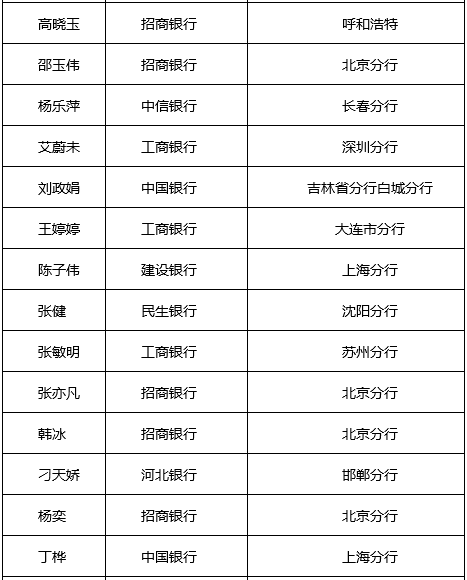 | 高晓玉 | 招商银行 | 呼和浩特 |
|---|---|---|
| 邵玉伟 | 招商银行 | 北京分行 |
| 杨乐萍 | 中信银行 | 长春分行 |
| 艾蔚未 | 工商银行 | 深圳分行 |
| 刘政娟 | 中国银行 | 吉林省分行白城分行 |
| 王婷婷 | 工商银行 | 大连市分行 |
| 陈子伟 | 建设银行 | 上海分行 |
| 张健 | 民生银行 | 沈阳分行 |
| 张敏明 | 工商银行 | 苏州分行 |
| 张亦凡 | 招商银行 | 北京分行 |
| 韩冰 | 招商银行 | 北京分行 |
| 刁天娇 | 河北银行 | 邯郸分行 |
| 杨奕 | 招商银行 | 北京分行 |
| 丁桦 | 中国银行 | 上海分行 |